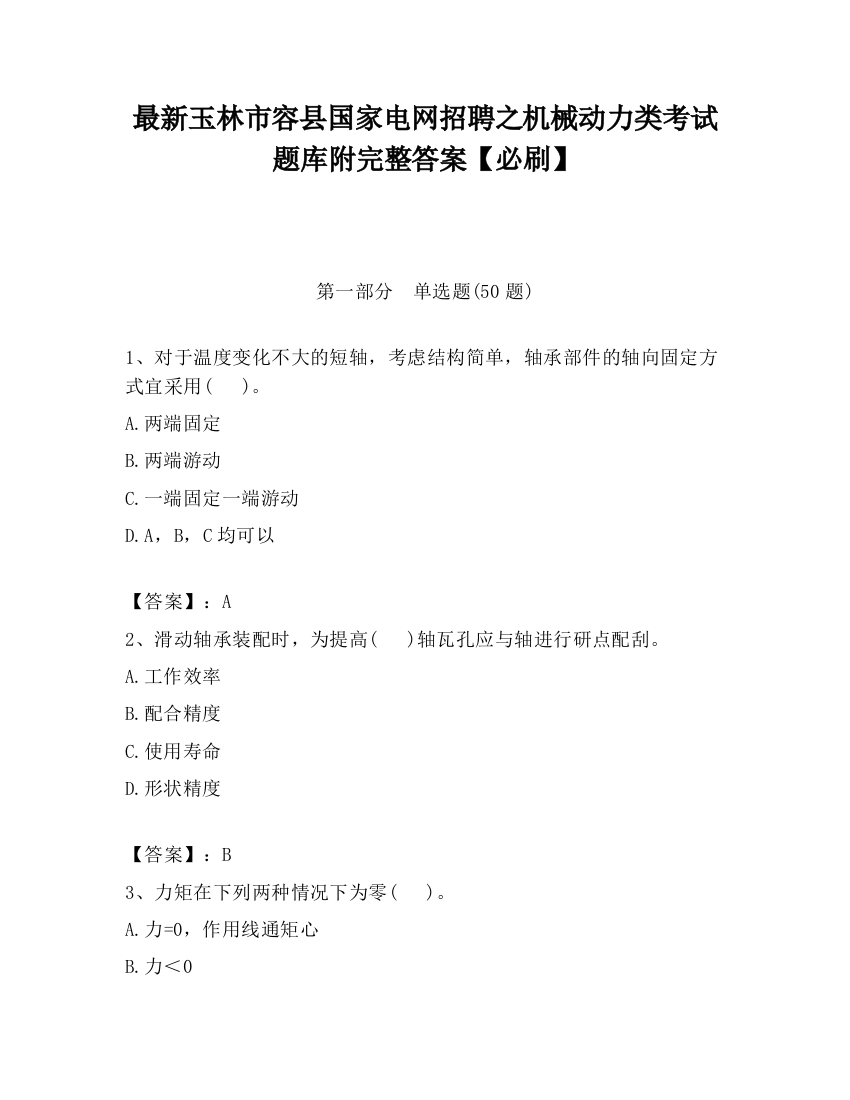 最新玉林市容县国家电网招聘之机械动力类考试题库附完整答案【必刷】

第一部分　单选题(50 题)

1、对于温度变化不大的短轴，考虑结构简单，轴承部件的轴向固定方式宜采用(　　)。

A.两端固定

B.两端游动

C.一端固定一端游动

D.A，B，C 均可以

【答案】：A

2、滑动轴承装配时，为提高(　　)轴瓦孔应与轴进行研点配刮。

A.工作效率

B.配合精度

C.使用寿命

D.形状精度

【答案】：B

3、力矩在下列两种情况下为零(　　)。

A.力=0，作用线通矩心

B.力＜0